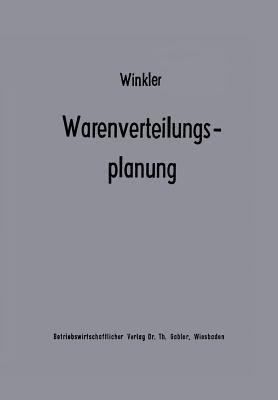 Winkler

Warenverteilungsplanung

Betriebswirtschaftlicher Verlag Dr. Th. Gabler, Wiesbaden